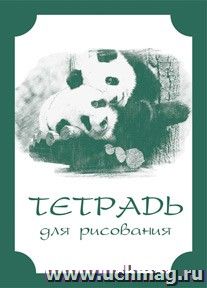 ТЕТРАДЬ
для рисования

www.uchmag.ru